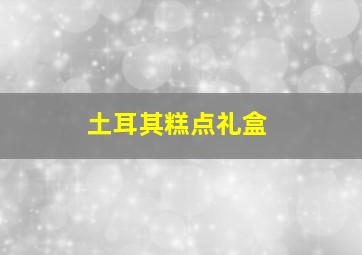 土耳其糕点礼盒